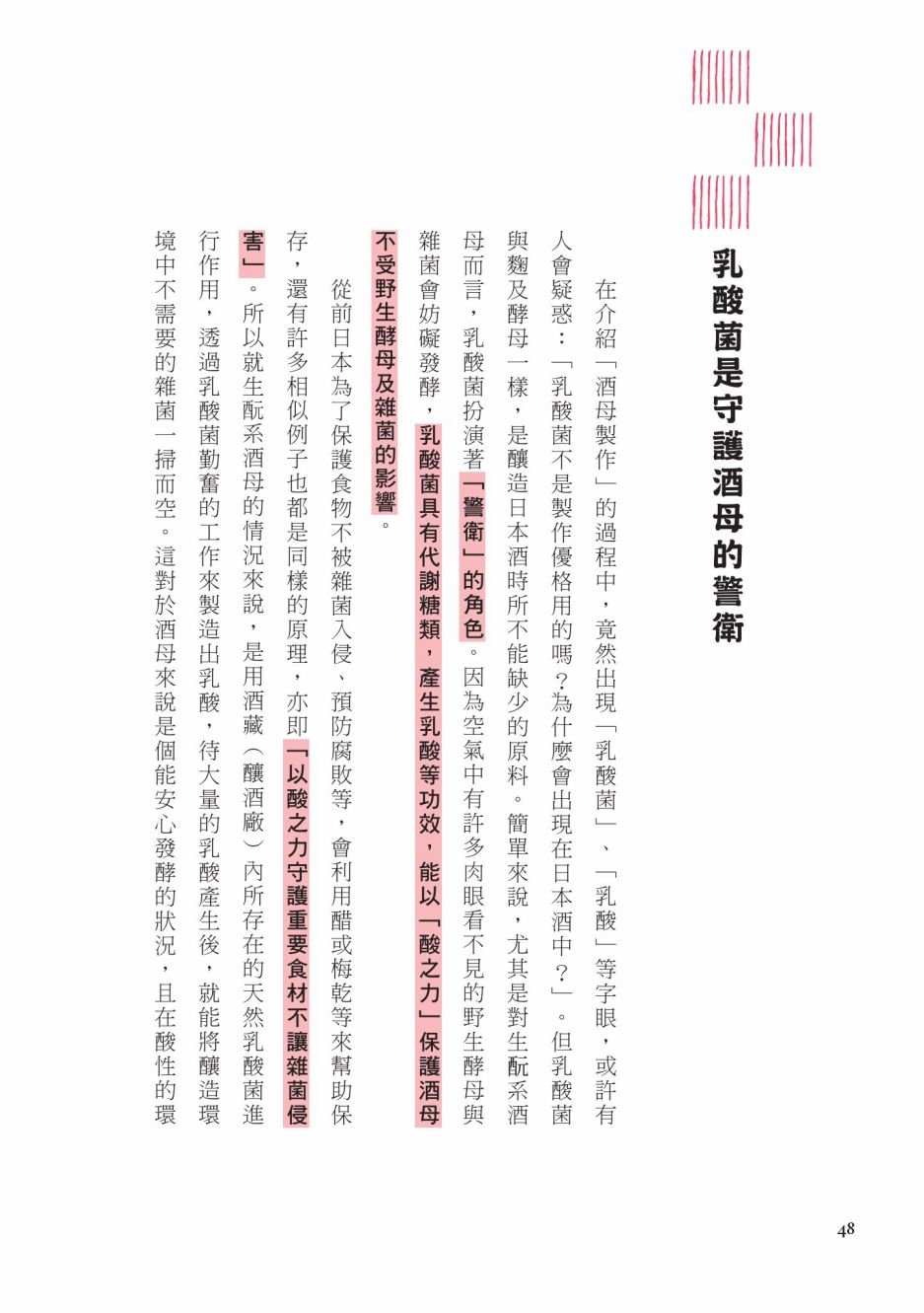 乳酸菌是守護酒母的警衛

在介紹「酒母製作」的過程中，竟然出現「乳酸菌」、「乳酸」等字眼，或許有人會疑惑：「乳酸菌不是製作優格用的嗎？為什麼會出現在日本酒中？」。但乳酸菌與麴及酵母一樣，是釀造日本酒時所不能缺少的原料。簡單來說，尤其是對生酛系酒母而言，乳酸菌扮演著「警衛」的角色。因為空氣中有許多肉眼看不見的野生酵母與雜菌會妨礙發酵，乳酸菌具有代謝糖類，產生乳酸等功效，能以「酸之力」保護酒母不受野生酵母及雜菌的影響。

從前日本為了保護食物不被雜菌入侵、預防腐敗等，會利用醋或梅乾等來幫助保存，還有許多相似例子也都是同樣的原理，亦即「以酸之力守護重要食材不讓雜菌侵害」。所以就生酛系酒母的情況來說，是用酒藏（釀酒廠）內所存在的天然乳酸菌進行作用，透過乳酸菌勤奮的工作來製造出乳酸，待大量的乳酸產生後，就能將釀造環境中不需要的雜菌一掃而空。這對於酒母來說是個能安心發酵的狀況，且在酸性的環

48